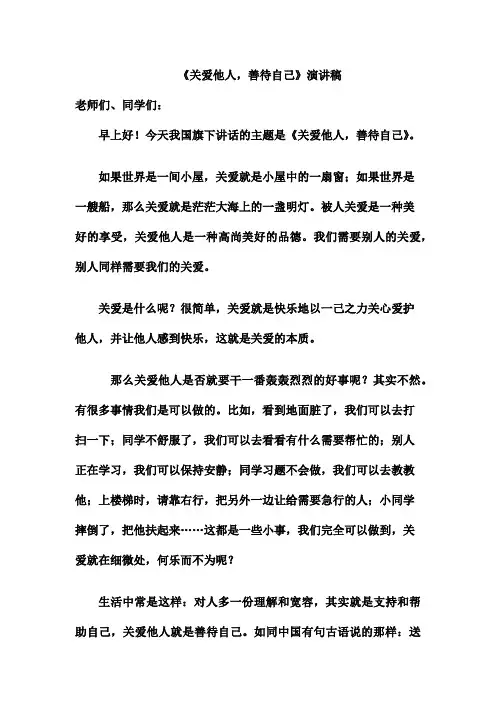 《关爱他人，善待自己》演讲稿

老师们、同学们：

早上好！今天我国旗下讲话的主题是《关爱他人，善待自己》。

如果世界是一间小屋，关爱就是小屋中的一扇窗；如果世界是一艘船，那么关爱就是茫茫大海上的一盏明灯。被人关爱是一种美好的享受，关爱他人是一种高尚美好的品德。我们需要别人的关爱，别人同样需要我们的关爱。

关爱是什么呢？很简单，关爱就是快乐地以一己之力关心爱护他人，并让他人感到快乐，这就是关爱的本质。

那么关爱他人是否就要干一番轰轰烈烈的好事呢？其实不然。有很多事情我们是可以做的。比如，看到地面脏了，我们可以去打扫一下；同学不舒服了，我们可以去看看有什么需要帮忙的；别人正在学习，我们可以保持安静；同学习题不会做，我们可以去教教他；上楼梯时，请靠右行，把另外一边让给需要急行的人；小同学摔倒了，把他扶起来……这都是一些小事，我们完全可以做到，关爱就在细微处，何乐而不为呢？

生活中常是这样：对人多一份理解和宽容，其实就是支持和帮助自己，关爱他人就是善待自己。如同中国有句古语说的那样：送